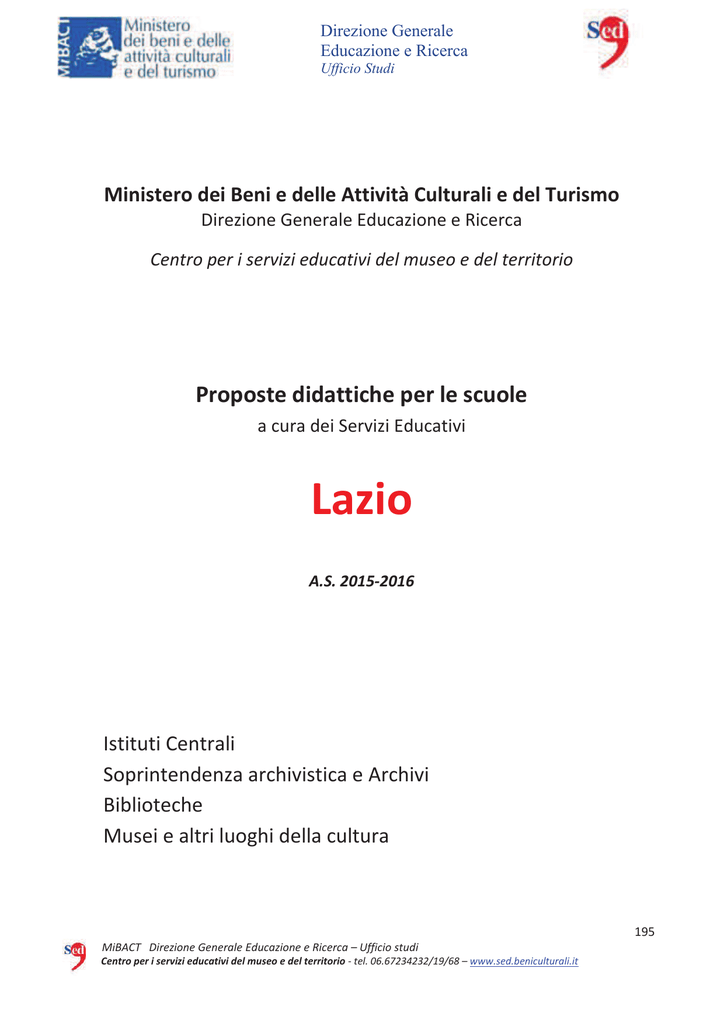 MiBACT Ministero dei beni e delle attività culturali e del turismo

Direzione Generale
Educazione e Ricerca
Ufficio Studi

Sed

Ministero dei Beni e delle Attività Culturali e del Turismo
Direzione Generale Educazione e Ricerca

Centro per i servizi educativi del museo e del territorio

Proposte didattiche per le scuole
a cura dei Servizi Educativi

Lazio

A.S. 2015-2016

Istituti Centrali
Soprintendenza archivistica e Archivi
Biblioteche
Musei e altri luoghi della cultura

195

Sed MiBACT Direzione Generale Educazione e Ricerca – Ufficio studi
Centro per i servizi educativi del museo e del territorio - tel. 06.67234232/19/68 – www.sed.beniculturali.it